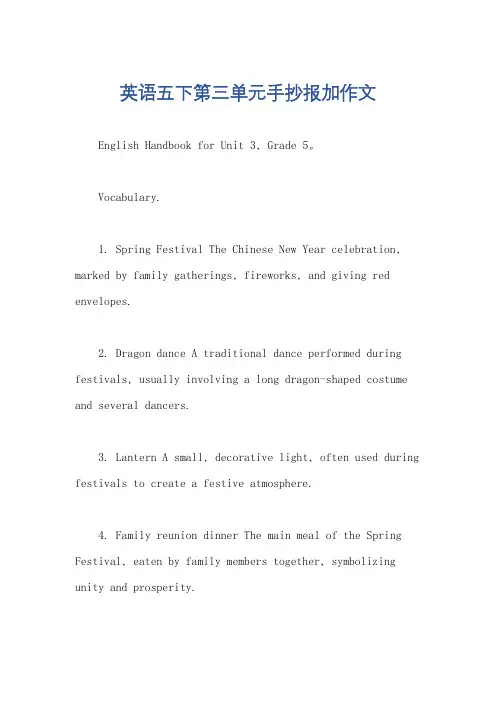 英语五下第三单元手抄报加作文

English Handbook for Unit 3, Grade 5。

Vocabulary.

1. Spring Festival The Chinese New Year celebration, marked by family gatherings, fireworks, and giving red envelopes.

2. Dragon dance A traditional dance performed during festivals, usually involving a long dragon-shaped costume and several dancers.

3. Lantern A small, decorative light, often used during festivals to create a festive atmosphere.

4. Family reunion dinner The main meal of the Spring Festival, eaten by family members together, symbolizing unity and prosperity.